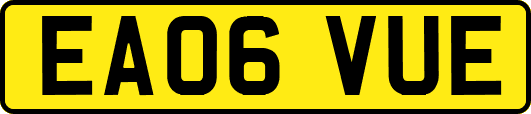 EA06 VUE